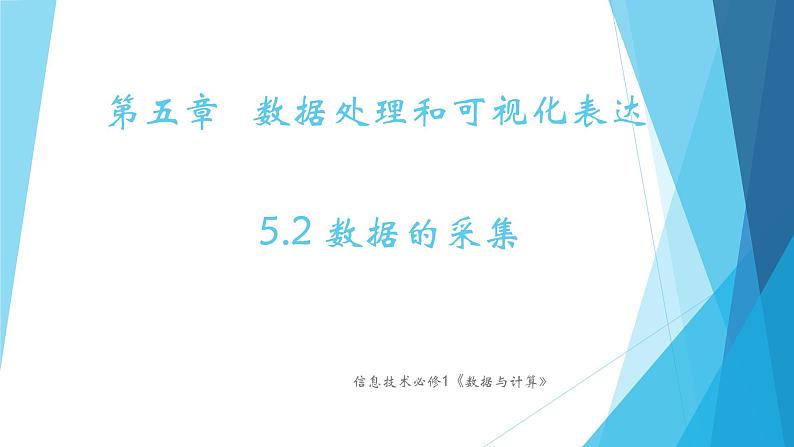 第五章 数据处理和可视化表达

5.2 数据的采集

信息技术必修1《数据与计算》